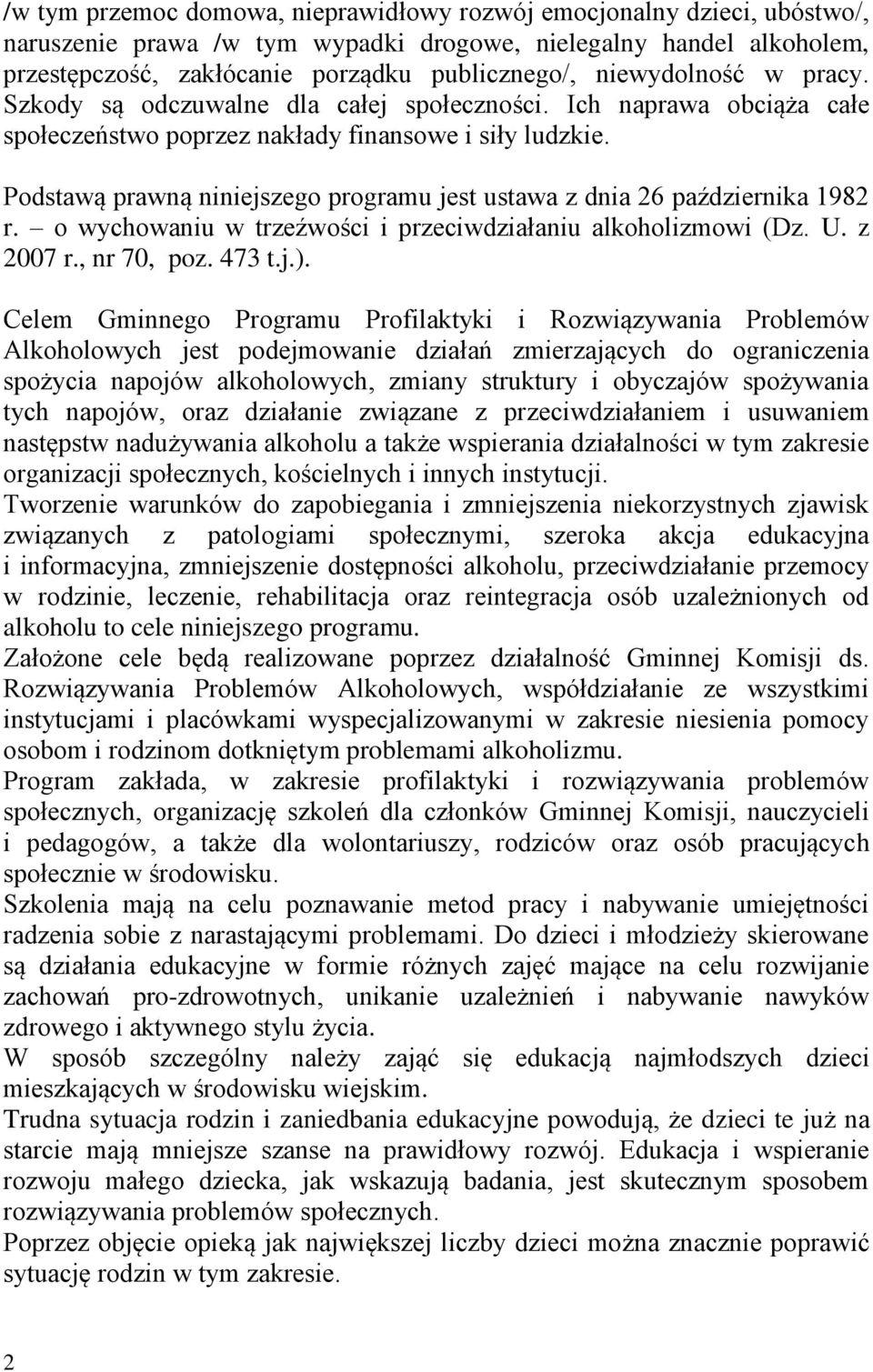 /w tym przemoc domowa, nieprawidłowy rozwój emocjonalny dzieci, ubóstwo/, naruszenie prawa /w tym wypadki drogowe, nielegalny handel alkoholem, przestępczość, zakłócanie porządku publicznego/, niewydolność w pracy. Szkody są odczuwalne dla całej społeczności. Ich naprawa obciąża całe społeczeństwo poprzez nakłady finansowe i siły ludzkie.

Podstawą prawną niniejszego programu jest ustawa z dnia 26 października 1982 r. – o wychowaniu w trzeźwości i przeciwdziałaniu alkoholizmowi (Dz. U. z 2007 r., nr 70, poz. 473 t.j.).

Celem Gminnego Programu Profilaktyki i Rozwiązywania Problemów Alkoholowych jest podejmowanie działań zmierzających do ograniczenia spożycia napojów alkoholowych, zmiany struktury i obyczajów spożywania tych napojów, oraz działanie związane z przeciwdziałaniem i usuwaniem następstw nadużywania alkoholu a także wspierania działalności w tym zakresie organizacji społecznych, kościelnych i innych instytucji.
Tworzenie warunków do zapobiegania i zmniejszenia niekorzystnych zjawisk związanych z patologiami społecznymi, szeroka akcja edukacyjna i informacyjna, zmniejszenie dostępności alkoholu, przeciwdziałanie przemocy w rodzinie, leczenie, rehabilitacja oraz reintegracja osób uzależnionych od alkoholu to cele niniejszego programu.
Założone cele będą realizowane poprzez działalność Gminnej Komisji ds. Rozwiązywania Problemów Alkoholowych, współdziałanie ze wszystkimi instytucjami i placówkami wyspecjalizowanymi w zakresie niesienia pomocy osobom i rodzinom dotkniętym problemami alkoholizmu.
Program zakłada, w zakresie profilaktyki i rozwiązywania problemów społecznych, organizację szkoleń dla członków Gminnej Komisji, nauczycieli i pedagogów, a także dla wolontariuszy, rodziców oraz osób pracujących społecznie w środowisku.
Szkolenia mają na celu poznawanie metod pracy i nabywanie umiejętności radzenia sobie z narastającymi problemami. Do dzieci i młodzieży skierowane są działania edukacyjne w formie różnych zajęć mające na celu rozwijanie zachowań pro-zdrowotnych, unikanie uzależnień i nabywanie nawyków zdrowego i aktywnego stylu życia.
W sposób szczególny należy zająć się edukacją najmłodszych dzieci mieszkających w środowisku wiejskim.
Trudna sytuacja rodzin i zaniedbania edukacyjne powodują, że dzieci te już na starcie mają mniejsze szanse na prawidłowy rozwój. Edukacja i wspieranie rozwoju małego dziecka, jak wskazują badania, jest skutecznym sposobem rozwiązywania problemów społecznych.
Poprzez objęcie opieką jak największej liczby dzieci można znacznie poprawić sytuację rodzin w tym zakresie.

2